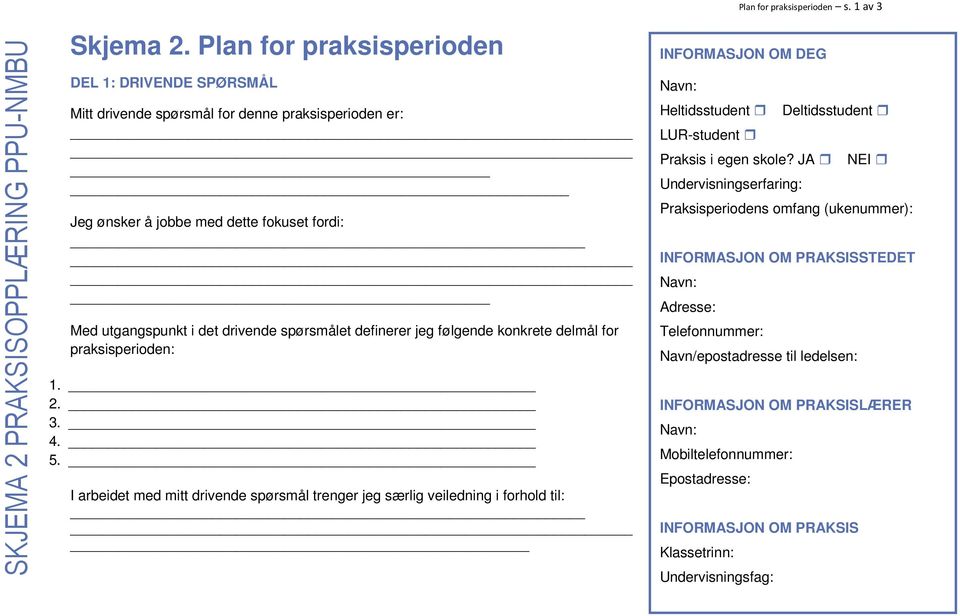 Plan for praksisperioden – s. 1 av 3

SKJEMA 2 PRAKSISOPPLÆRING PPU-NMBU

Skjema 2. Plan for praksisperioden

DEL 1: DRIVENDE SPØRSMÅL

Mitt drivende spørsmål for denne praksisperioden er:

Jeg ønsker å jobbe med dette fokuset fordi:

Med utgangspunkt i det drivende spørsmålet definerer jeg følgende konkrete delmål for praksisperioden:

1.
2.
3.
4.
5.

I arbeidet med mitt drivende spørsmål trenger jeg særlig veiledning i forhold til:

INFORMASJON OM DEG

Navn:

Heltidsstudent ❒ Deltidsstudent ❒

LUR-student ❒

Praksis i egen skole? JA ❒ NEI ❒

Undervisningserfaring:

Praksisperiodens omfang (ukenummer):

INFORMASJON OM PRAKSISSTEDET

Navn:

Adresse:

Telefonnummer:

Navn/epostadresse til ledelsen:

INFORMASJON OM PRAKSISLÆRER

Navn:

Mobiltelefonnummer:

Epostadresse:

INFORMASJON OM PRAKSIS

Klassetrinn:

Undervisningsfag: